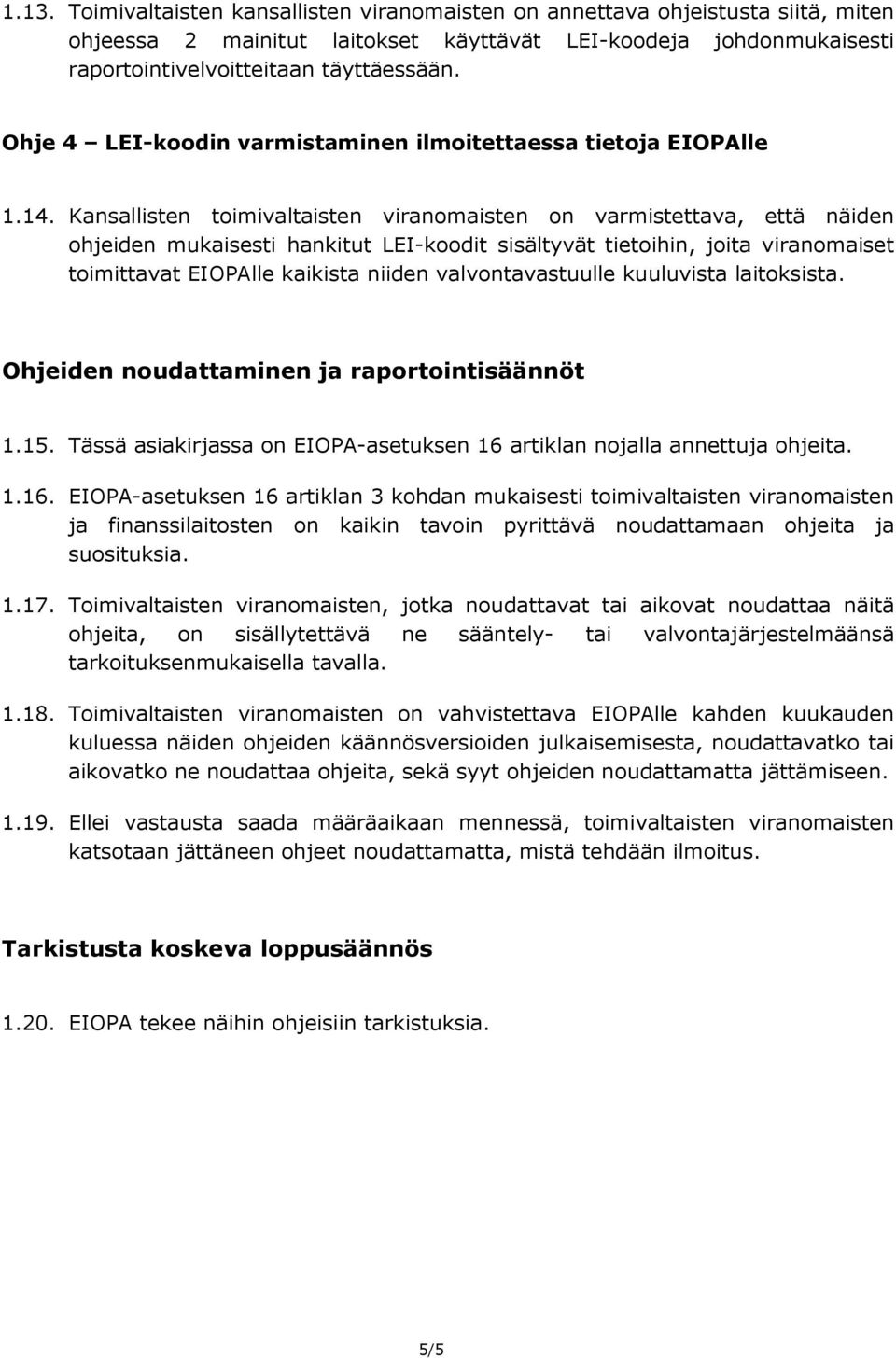 1.13. Toimivaltaisten kansallisten viranomaisten on annettava ohjeistusta siitä, miten ohjeessa 2 mainitut laitokset käyttävät LEI-koodeja johdonmukaisesti raportointivelvoitteitaan täyttäessään.

Ohje 4 – LEI-koodin varmistaminen ilmoitettaessa tietoja EIOPAlle

1.14. Kansallisten toimivaltaisten viranomaisten on varmistettava, että näiden ohjeiden mukaisesti hankitut LEI-koodit sisältyvät tietoihin, joita viranomaiset toimittavat EIOPAlle kaikista niiden valvontavastuulle kuuluvista laitoksista.

Ohjeiden noudattaminen ja raportointisäännöt

1.15. Tässä asiakirjassa on EIOPA-asetuksen 16 artiklan nojalla annettuja ohjeita.

1.16. EIOPA-asetuksen 16 artiklan 3 kohdan mukaisesti toimivaltaisten viranomaisten ja finanssilaitosten on kaikin tavoin pyrittävä noudattamaan ohjeita ja suosituksia.

1.17. Toimivaltaisten viranomaisten, jotka noudattavat tai aikovat noudattaa näitä ohjeita, on sisällytettävä ne sääntely- tai valvontajärjestelmäänsä tarkoituksenmukaisella tavalla.

1.18. Toimivaltaisten viranomaisten on vahvistettava EIOPAlle kahden kuukauden kuluessa näiden ohjeiden käännösversioiden julkaisemisesta, noudattavatko tai aikovatko ne noudattaa ohjeita, sekä syyt ohjeiden noudattamatta jättämiseen.

1.19. Ellei vastausta saada määräaikaan mennessä, toimivaltaisten viranomaisten katsotaan jättäneen ohjeet noudattamatta, mistä tehdään ilmoitus.

Tarkistusta koskeva loppusäännös

1.20. EIOPA tekee näihin ohjeisiin tarkistuksia.

5/5